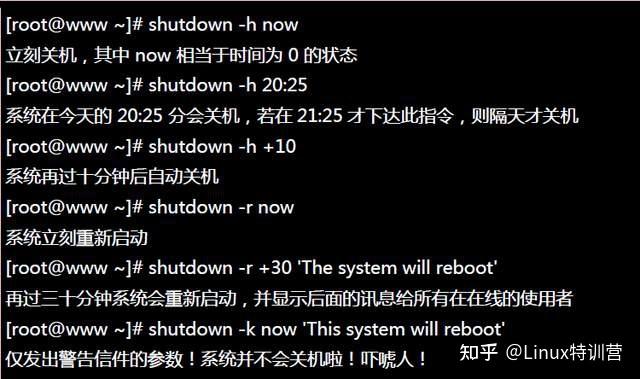 [root@www ~]# shutdown -h now
立刻关机，其中 now 相当于时间为 0 的状态
[root@www ~]# shutdown -h 20:25
系统在今天的 20:25 分会关机，若在 21:25 才下达此指令，则隔天才关机
[root@www ~]# shutdown -h +10
系统再过十分钟后自动关机
[root@www ~]# shutdown -r now
系统立刻重新启动
[root@www ~]# shutdown -r +30 'The system will reboot'
再过三十分钟系统会重新启动，并显示后面的讯息给所有在在线的使用者
[root@www ~]# shutdown -k now 'This system will reboot'
仅发出警告信件的参数！系统并不会关机啦！吓唬人！

知乎 @Linux特训营